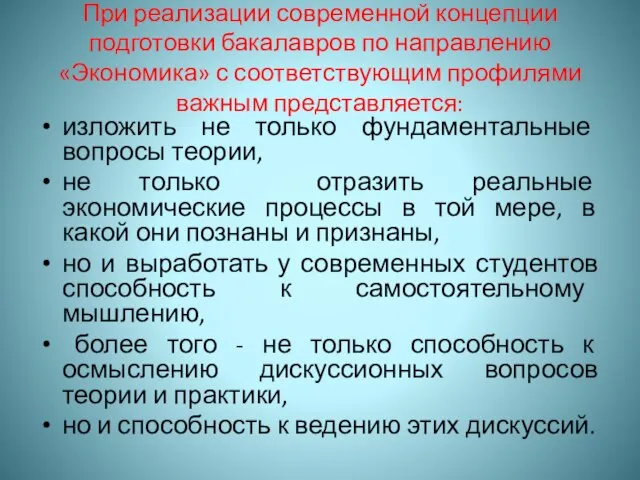 При реализации современной концепции подготовки бакалавров по направлению «Экономика» с соответствующим профилями важным представляется:

• изложить не только фундаментальные вопросы теории,
• не только отразить реальные экономические процессы в той мере, в какой они познаны и признаны,
• но и выработать у современных студентов способность к самостоятельному мышлению,
• более того - не только способность к осмыслению дискуссионных вопросов теории и практики,
• но и способность к ведению этих дискуссий.